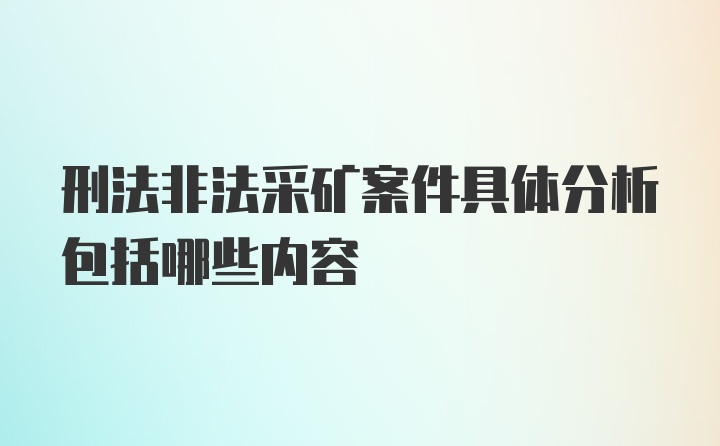 刑法非法采矿案件具体分析包括哪些内容